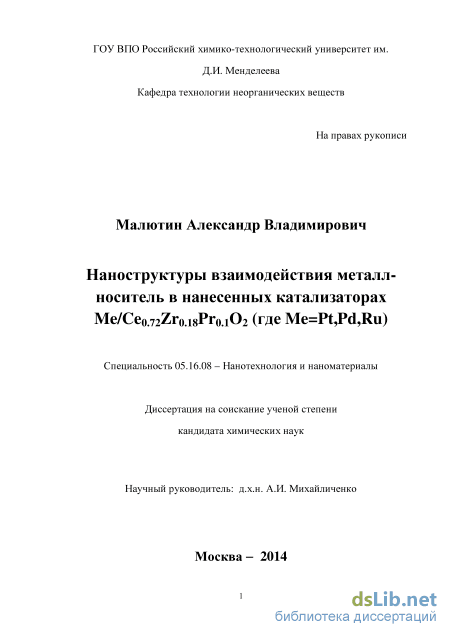 ГОУ ВПО Российский химико-технологический университет им.

Д.И. Менделеева

Кафедра технологии неорганических веществ

На правах рукописи

Малютин Александр Владимирович

Наноструктуры взаимодействия металл-носитель в нанесенных катализаторах $Me/Ce_{0.72}Zr_{0.18}Pr_{0.1}O_2$ (где Me=Pt,Pd,Ru)

Специальность 05.16.08 – Нанотехнология и наноматериалы

Диссертация на соискание ученой степени

кандидата химических наук

Научный руководитель: д.х.н. А.И. Михайличенко

Москва – 2014

1

dsLib.net
библиотека диссертаций